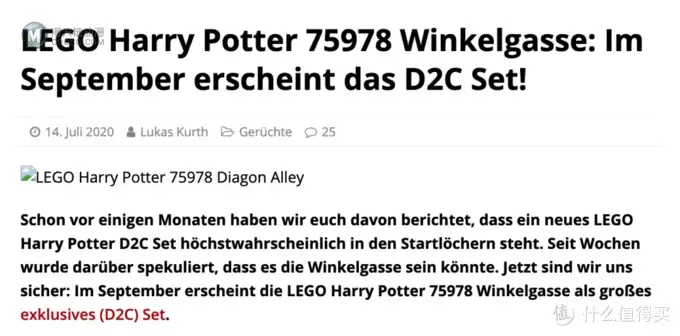 LEGO Harry Potter 75978 Winkelgasse: Im September erscheint das D2C Set!

14. Juli 2020 Lukas Kurth Gerüchte 25

LEGO Harry Potter 75978 Diagon Alley

Schon vor einigen Monaten haben wir euch davon berichtet, dass ein neues LEGO Harry Potter D2C Set höchstwahrscheinlich in den Startlöchern steht. Seit Wochen wurde darüber spekuliert, dass es die Winkelgasse sein könnte. Jetzt sind wir uns sicher: Im September erscheint die LEGO Harry Potter 75978 Winkelgasse als großes exklusives (D2C) Set.

值 什么值得买